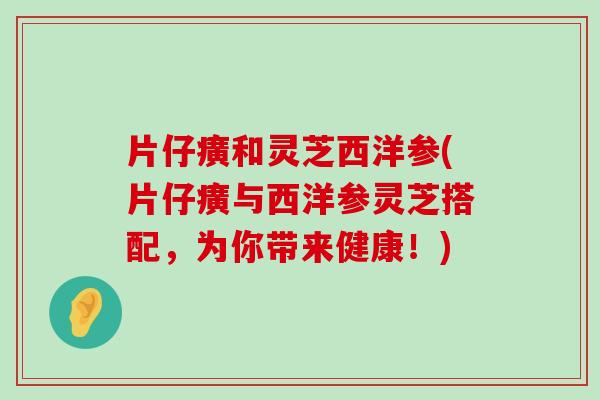 片仔癀和灵芝西洋参(片仔癀与西洋参灵芝搭配，为你带来健康！)